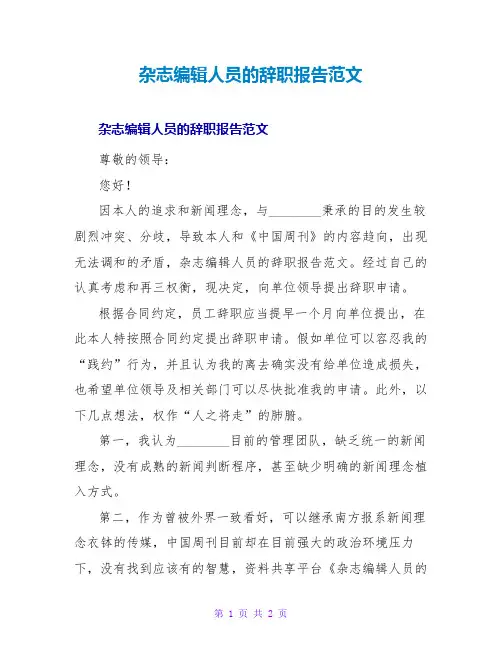 杂志编辑人员的辞职报告范文

杂志编辑人员的辞职报告范文

尊敬的领导：

您好！

因本人的追求和新闻理念，与________秉承的目的发生较剧烈冲突、分歧，导致本人和《中国周刊》的内容趋向，出现无法调和的矛盾，杂志编辑人员的辞职报告范文。经过自己的认真考虑和再三权衡，现决定，向单位领导提出辞职申请。

根据合同约定，员工辞职应当提早一个月向单位提出，在此本人特按照合同约定提出辞职申请。假如单位可以容忍我的“践约”行为，并且认为我的离去确实没有给单位造成损失，也希望单位领导及相关部门可以尽快批准我的申请。此外，以下几点想法，权作“人之将走”的肺腑。

第一，我认为________目前的管理团队，缺乏统一的新闻理念，没有成熟的新闻判断程序，甚至缺少明确的新闻理念植入方式。

第二，作为曾被外界一致看好，可以继承南方报系新闻理念衣钵的传媒，中国周刊目前却在目前强大的政治环境压力下，没有找到应该有的智慧，资料共享平台《杂志编辑人员的

第 1 页 共 2 页